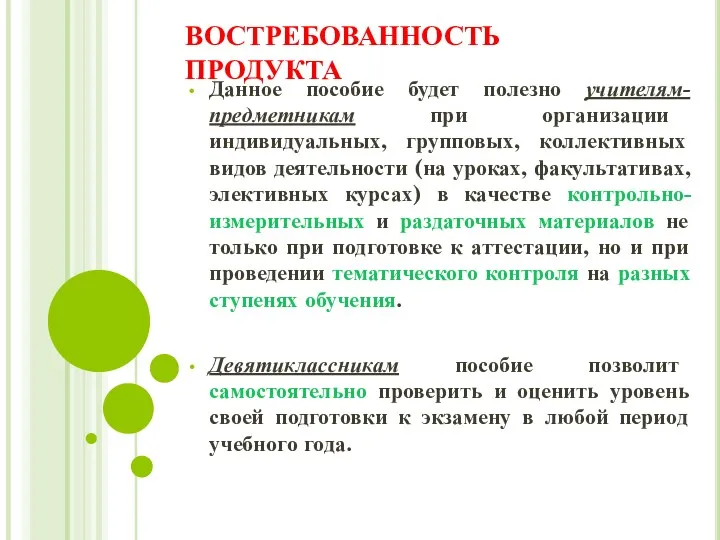 ВОСТРЕБОВАННОСТЬ ПРОДУКТА

• Данное пособие будет полезно учителям-предметникам при организации индивидуальных, групповых, коллективных видов деятельности (на уроках, факультативах, элективных курсах) в качестве контрольно-измерительных и раздаточных материалов не только при подготовке к аттестации, но и при проведении тематического контроля на разных ступенях обучения.

• Девятиклассникам пособие позволит самостоятельно проверить и оценить уровень своей подготовки к экзамену в любой период учебного года.